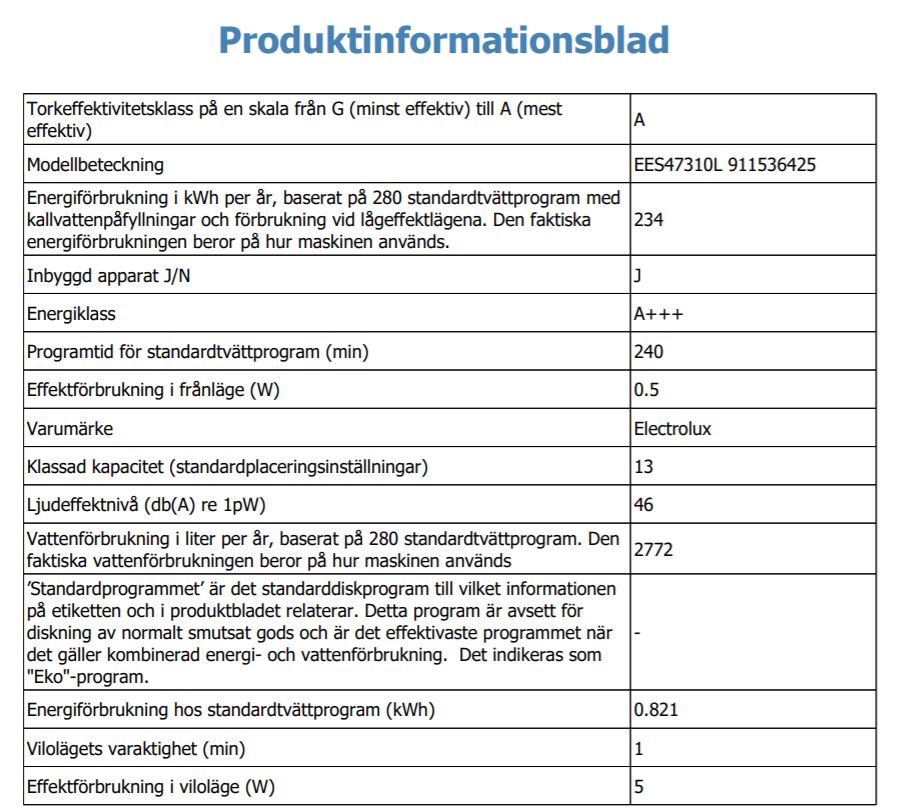 Produktinformationsblad

| | |
|---|---|
| Torkeffektivitetsklass på en skala från G (minst effektiv) till A (mest effektiv) | A |
| Modellbeteckning | EES47310L 911536425 |
| Energiförbrukning i kWh per år, baserat på 280 standardtvättprogram med kallvattenpåfyllningar och förbrukning vid lågeffektlägena. Den faktiska energiförbrukningen beror på hur maskinen används. | 234 |
| Inbyggd apparat J/N | J |
| Energiklass | A+++ |
| Programtid för standardtvättprogram (min) | 240 |
| Effektförbrukning i frånläge (W) | 0.5 |
| Varumärke | Electrolux |
| Klassad kapacitet (standardplaceringsinställningar) | 13 |
| Ljudeffektnivå (db(A) re 1pW) | 46 |
| Vattenförbrukning i liter per år, baserat på 280 standardtvättprogram. Den faktiska vattenförbrukningen beror på hur maskinen används | 2772 |
| 'Standardprogrammet' är det standarddiskprogram till vilket informationen på etiketten och i produktbladet relaterar. Detta program är avsett för diskning av normalt smutsat gods och är det effektivaste programmet när det gäller kombinerad energi- och vattenförbrukning. Det indikeras som "Eko"-program. | - |
| Energiförbrukning hos standardtvättprogram (kWh) | 0.821 |
| Vilolägets varaktighet (min) | 1 |
| Effektförbrukning i viloläge (W) | 5 |